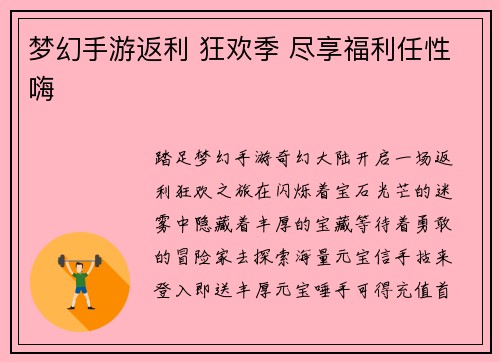 梦幻手游返利 狂欢季 尽享福利任性嗨

踏足梦幻手游奇幻大陆开启一场返利狂欢之旅在闪烁着宝石光芒的迷雾中隐藏着丰厚的宝藏等待着勇敢的冒险家去探索海量元宝信手拈来登入即送丰厚元宝唾手可得充值首